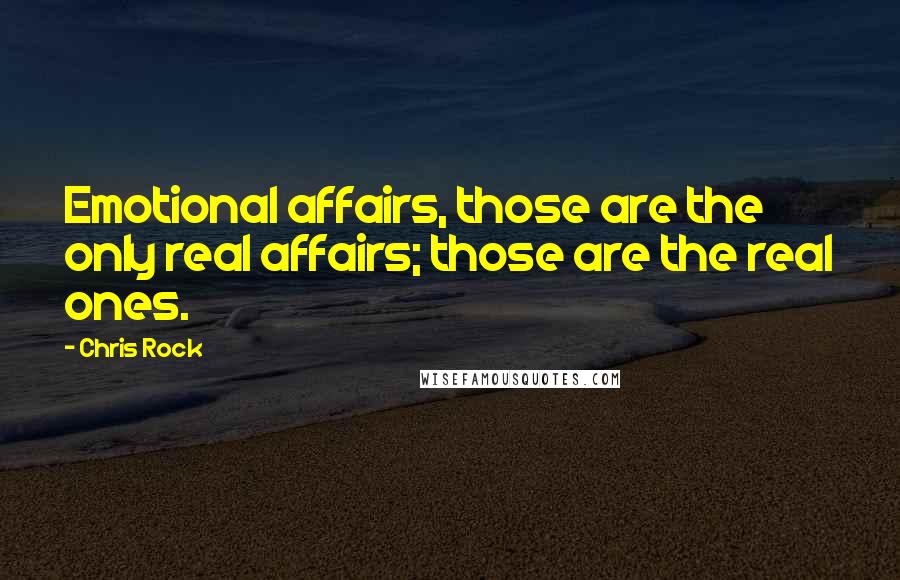 Emotional affairs, those are the only real affairs; those are the real ones.

- Chris Rock

WISEFAMOUSQUOTES.COM